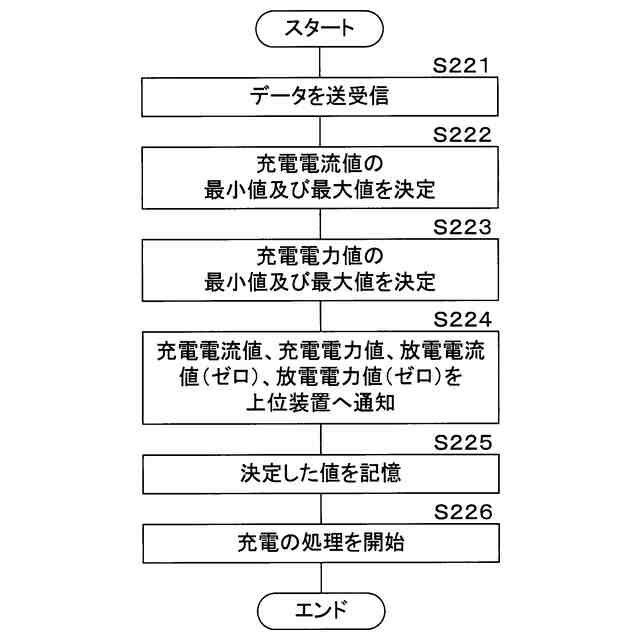 スタート

S221

データを送受信

S222

充電電流値の最小値及び最大値を決定

S223

充電電力値の最小値及び最大値を決定

S224

充電電流値、充電電力値、放電電流値(ゼロ)、放電電力値(ゼロ)を上位装置へ通知

S225

決定した値を記憶

S226

充電の処理を開始

エンド